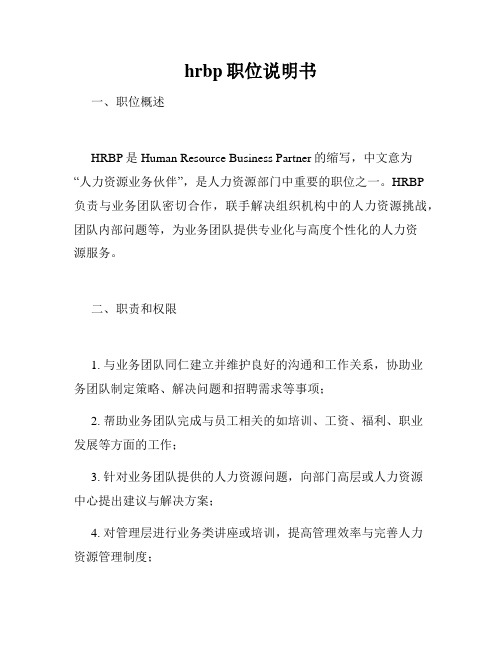 hrbp 职位说明书

一、职位概述

HRBP 是 Human Resource Business Partner 的缩写，中文意为“人力资源业务伙伴”，是人力资源部门中重要的职位之一。HRBP 负责与业务团队密切合作，联手解决组织机构中的人力资源挑战，团队内部问题等，为业务团队提供专业化与高度个性化的人力资源服务。

二、职责和权限

1. 与业务团队同仁建立并维护良好的沟通和工作关系，协助业务团队制定策略、解决问题和招聘需求等事项；

2. 帮助业务团队完成与员工相关的如培训、工资、福利、职业发展等方面的工作；

3. 针对业务团队提供的人力资源问题，向部门高层或人力资源中心提出建议与解决方案；

4. 对管理层进行业务类讲座或培训，提高管理效率与完善人力资源管理制度；